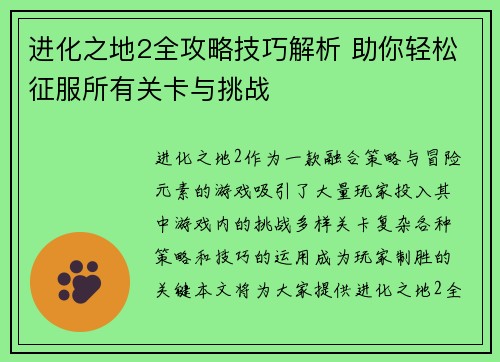 进化之地2全攻略技巧解析 助你轻松征服所有关卡与挑战

进化之地2作为一款融合策略与冒险元素的游戏吸引了大量玩家投入其中游戏内的挑战多样关卡复杂各种策略和技巧的运用成为玩家制胜的关键本文将为大家提供进化之地2全